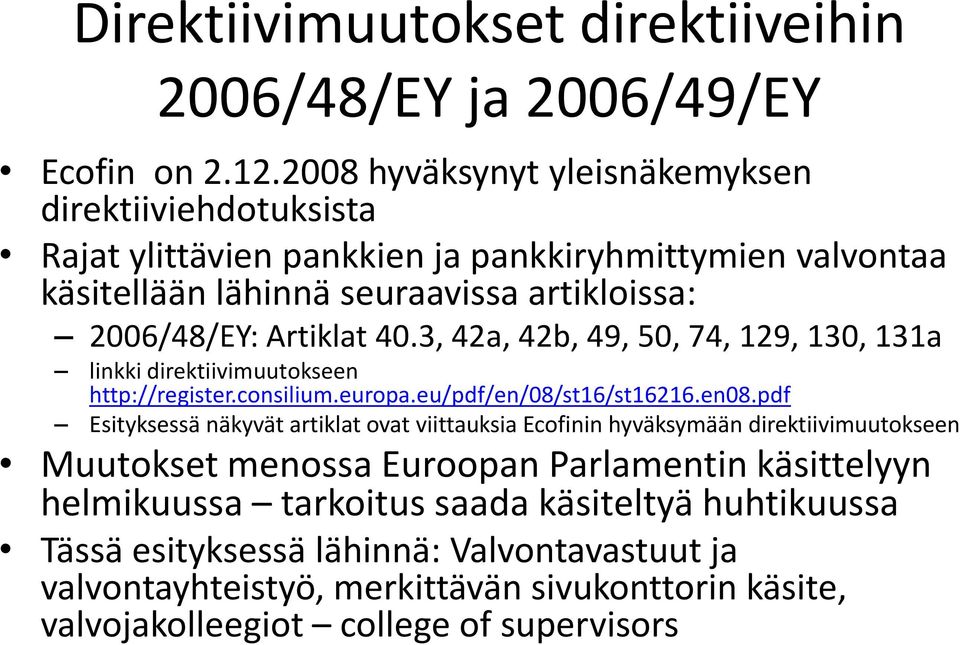 Direktiivimuutokset direktiiveihin 2006/48/EY ja 2006/49/EY

• Ecofin on 2.12.2008 hyväksynyt yleisnäkemyksen direktiiviehdotuksista

• Rajat ylittävien pankkien ja pankkiryhmittymien valvontaa käsitellään lähinnä seuraavissa artikloissa:

– 2006/48/EY: Artiklat 40.3, 42a, 42b, 49, 50, 74, 129, 130, 131a

– linkki direktiivimuutokseen http://register.consilium.europa.eu/pdf/en/08/st16/st16216.en08.pdf

– Esityksessä näkyvät artiklat ovat viittauksia Ecofinin hyväksymään direktiivimuutokseen

• Muutokset menossa Euroopan Parlamentin käsittelyyn helmikuussa – tarkoitus saada käsiteltyä huhtikuussa

• Tässä esityksessä lähinnä: Valvontavastuut ja valvontayhteistyö, merkittävän sivukonttorin käsite, valvojakolleegiot – college of supervisors